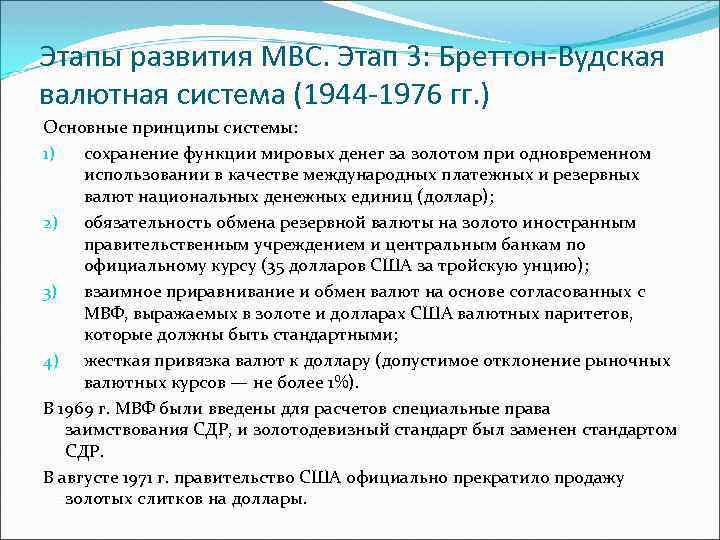 Этапы развития МВС. Этап 3: Бреттон-Вудская валютная система (1944-1976 гг.)

Основные принципы системы:

1) сохранение функции мировых денег за золотом при одновременном использовании в качестве международных платежных и резервных валют национальных денежных единиц (доллар);

2) обязательность обмена резервной валюты на золото иностранным правительственным учреждением и центральным банкам по официальному курсу (35 долларов США за тройскую унцию);

3) взаимное приравнивание и обмен валют на основе согласованных с МВФ, выражаемых в золоте и долларах США валютных паритетов, которые должны быть стандартными;

4) жесткая привязка валют к доллару (допустимое отклонение рыночных валютных курсов — не более 1%).

В 1969 г. МВФ были введены для расчетов специальные права заимствования СДР, и золотодевизный стандарт был заменен стандартом СДР.

В августе 1971 г. правительство США официально прекратило продажу золотых слитков на доллары.